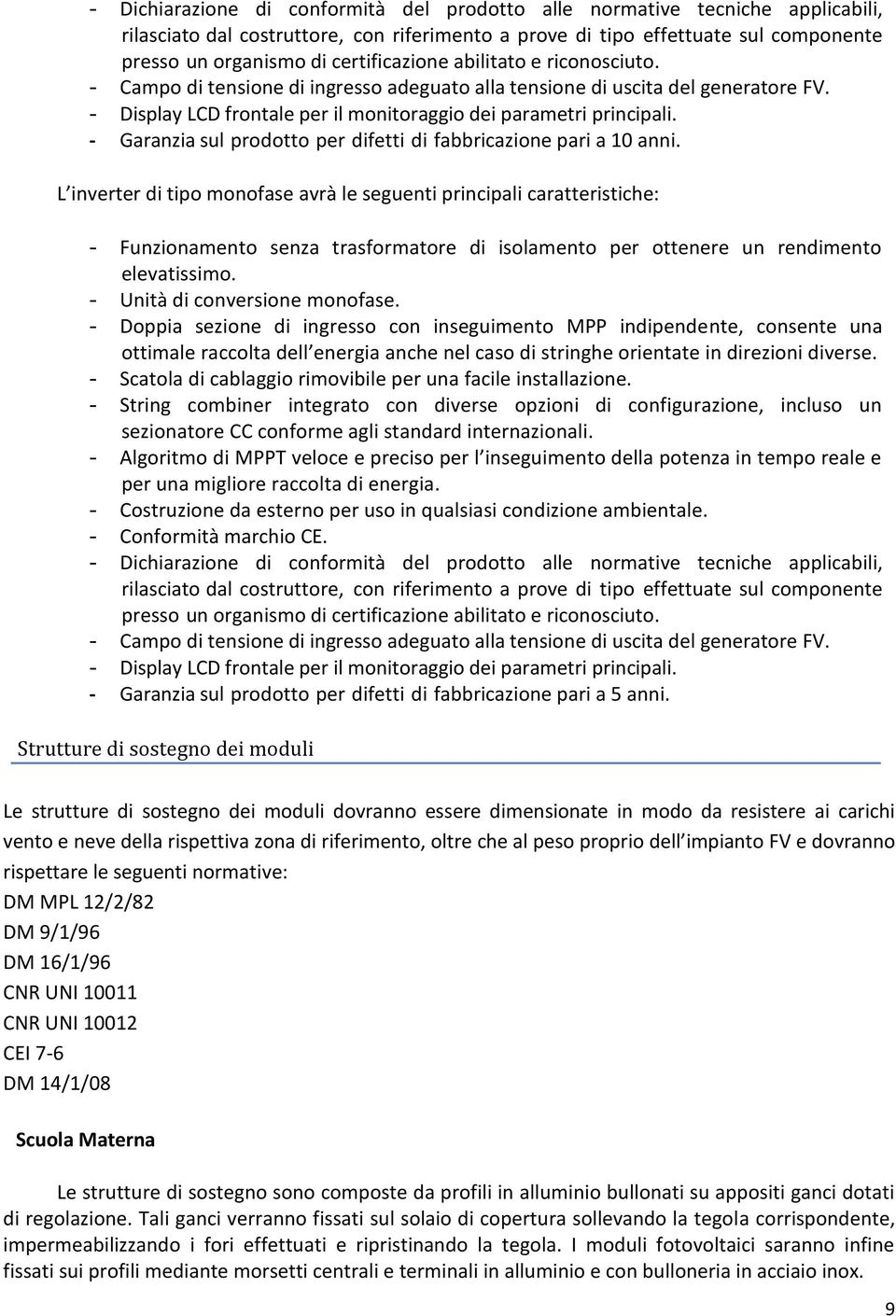 - Dichiarazione di conformità del prodotto alle normative tecniche applicabili, rilasciato dal costruttore, con riferimento a prove di tipo effettuate sul componente presso un organismo di certificazione abilitato e riconosciuto.
- Campo di tensione di ingresso adeguato alla tensione di uscita del generatore FV.
- Display LCD frontale per il monitoraggio dei parametri principali.
- Garanzia sul prodotto per difetti di fabbricazione pari a 10 anni.

L inverter di tipo monofase avrà le seguenti principali caratteristiche:

- Funzionamento senza trasformatore di isolamento per ottenere un rendimento elevatissimo.
- Unità di conversione monofase.
- Doppia sezione di ingresso con inseguimento MPP indipendente, consente una ottimale raccolta dell energia anche nel caso di stringhe orientate in direzioni diverse.
- Scatola di cablaggio rimovibile per una facile installazione.
- String combiner integrato con diverse opzioni di configurazione, incluso un sezionatore CC conforme agli standard internazionali.
- Algoritmo di MPPT veloce e preciso per l inseguimento della potenza in tempo reale e per una migliore raccolta di energia.
- Costruzione da esterno per uso in qualsiasi condizione ambientale.
- Conformità marchio CE.
- Dichiarazione di conformità del prodotto alle normative tecniche applicabili, rilasciato dal costruttore, con riferimento a prove di tipo effettuate sul componente presso un organismo di certificazione abilitato e riconosciuto.
- Campo di tensione di ingresso adeguato alla tensione di uscita del generatore FV.
- Display LCD frontale per il monitoraggio dei parametri principali.
- Garanzia sul prodotto per difetti di fabbricazione pari a 5 anni.

Strutture di sostegno dei moduli

Le strutture di sostegno dei moduli dovranno essere dimensionate in modo da resistere ai carichi vento e neve della rispettiva zona di riferimento, oltre che al peso proprio dell impianto FV e dovranno rispettare le seguenti normative:
DM MPL 12/2/82
DM 9/1/96
DM 16/1/96
CNR UNI 10011
CNR UNI 10012
CEI 7-6
DM 14/1/08

Scuola Materna

Le strutture di sostegno sono composte da profili in alluminio bullonati su appositi ganci dotati di regolazione. Tali ganci verranno fissati sul solaio di copertura sollevando la tegola corrispondente, impermeabilizzando i fori effettuati e ripristinando la tegola. I moduli fotovoltaici saranno infine fissati sui profili mediante morsetti centrali e terminali in alluminio e con bulloneria in acciaio inox.

9